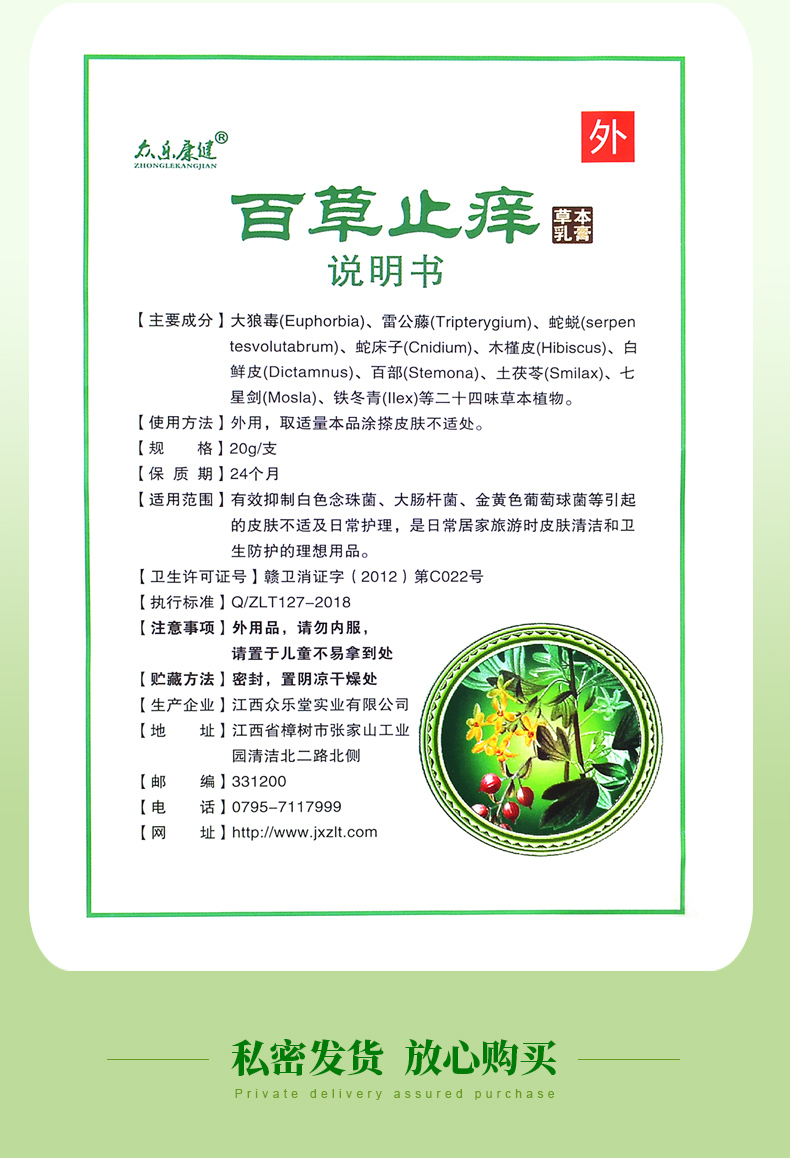 众乐康健®
ZHONGLEKANGJIAN

外

百草止痒 草本乳膏
说明书

【主要成分】大狼毒(Euphorbia)、雷公藤(Tripterygium)、蛇蜕(serpentesvolutabrum)、蛇床子(Cnidium)、木槿皮(Hibiscus)、白鲜皮(Dictamnus)、百部(Stemona)、土茯苓(Smilax)、七星剑(Mosla)、铁冬青(Ilex)等二十四味草本植物。
【使用方法】外用，取适量本品涂搽皮肤不适处。
【规　　格】20g/支
【保 质 期】24个月
【适用范围】有效抑制白色念珠菌、大肠杆菌、金黄色葡萄球菌等引起的皮肤不适及日常护理，是日常居家旅游时皮肤清洁和卫生防护的理想用品。
【卫生许可证号】赣卫消证字（2012）第C022号
【执行标准】Q/ZLT127-2018
【注意事项】外用品，请勿内服，请置于儿童不易拿到处
【贮藏方法】密封，置阴凉干燥处
【生产企业】江西众乐堂实业有限公司
【地　　址】江西省樟树市张家山工业园清洁北二路北侧
【邮　　编】331200
【电　　话】0795-7117999
【网　　址】http://www.jxzlt.com

私密发货 放心购买
Private delivery assured purchase